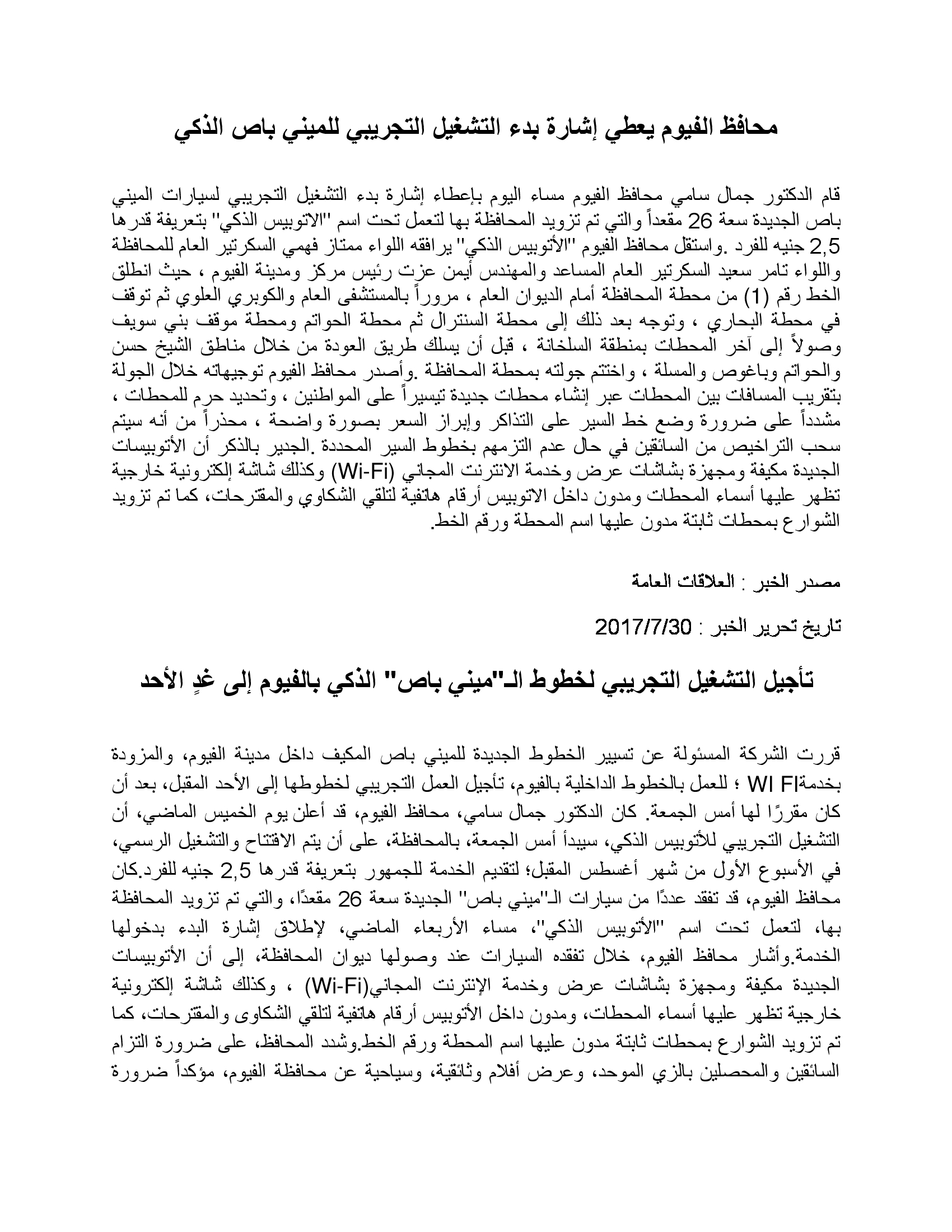 محافظ الفيوم يعطي إشارة بدء التشغيل التجريبي للميني باص الذكي

قام الدكتور جمال سامي محافظ الفيوم مساء اليوم بإعطاء إشارة بدء التشغيل التجريبي لسيارات الميني باص الجديدة سعة 26 مقعداً والتي تم تزويد المحافظة بها لتعمل تحت اسم "الاتوبيس الذكي" بتعريفة قدرها 2,5 جنيه للفرد .واستقل محافظ الفيوم "الأتوبيس الذكي" يرافقه اللواء ممتاز فهمي السكرتير العام للمحافظة واللواء تامر سعيد السكرتير العام المساعد والمهندس أيمن عزت رئيس مركز ومدينة الفيوم ، حيث انطلق الخط رقم (1) من محطة المحافظة أمام الديوان العام ، مروراً بالمستشفى العام والكوبري العلوي ثم توقف في محطة البحاري ، وتوجه بعد ذلك إلى محطة السنترال ثم محطة الحواتم ومحطة موقف بني سويف وصولاً إلى آخر المحطات بمنطقة السلخانة ، قبل أن يسلك طريق العودة من خلال مناطق الشيخ حسن والحواتم وباغوص والمسلة ، واختتم جولته بمحطة المحافظة .وأصدر محافظ الفيوم توجيهاته خلال الجولة بتقريب المسافات بين المحطات عبر إنشاء محطات جديدة تيسيراً على المواطنين ، وتحديد حرم للمحطات ، مشدداً على ضرورة وضع خط السير على التذاكر وإبراز السعر بصورة واضحة ، محذراً من أنه سيتم سحب التراخيص من السائقين في حال عدم التزمهم بخطوط السير المحددة .الجدير بالذكر أن الأتوبيسات الجديدة مكيفة ومجهزة بشاشات عرض وخدمة الانترنت المجاني (Wi-Fi) وكذلك شاشة إلكترونية خارجية تظهر عليها أسماء المحطات ومدون داخل الاتوبيس أرقام هاتفية لتلقي الشكاوي والمقترحات، كما تم تزويد الشوارع بمحطات ثابتة مدون عليها اسم المحطة ورقم الخط.

مصدر الخبر : العلاقات العامة

تاريخ تحرير الخبر : 2017/7/30

تأجيل التشغيل التجريبي لخطوط الـ"ميني باص" الذكي بالفيوم إلى غدٍ الأحد

قررت الشركة المسئولة عن تسيير الخطوط الجديدة للميني باص المكيف داخل مدينة الفيوم، والمزودة بخدمةWI FI ؛ للعمل بالخطوط الداخلية بالفيوم، تأجيل العمل التجريبي لخطوطها إلى الأحد المقبل، بعد أن كان مقررًا لها أمس الجمعة. كان الدكتور جمال سامي، محافظ الفيوم، قد أعلن يوم الخميس الماضي، أن التشغيل التجريبي للأتوبيس الذكي، سيبدأ أمس الجمعة، بالمحافظة، على أن يتم الافتتاح والتشغيل الرسمي، في الأسبوع الأول من شهر أغسطس المقبل؛ لتقديم الخدمة للجمهور بتعريفة قدرها 2,5 جنيه للفرد.كان محافظ الفيوم، قد تفقد عددًا من سيارات الـ"ميني باص" الجديدة سعة 26 مقعدًا، والتي تم تزويد المحافظة بها، لتعمل تحت اسم "الأتوبيس الذكي"، مساء الأربعاء الماضي، لإطلاق إشارة البدء بدخولها الخدمة.وأشار محافظ الفيوم، خلال تفقده السيارات عند وصولها ديوان المحافظة، إلى أن الأتوبيسات الجديدة مكيفة ومجهزة بشاشات عرض وخدمة الإنترنت المجاني(Wi-Fi) ، وكذلك شاشة إلكترونية خارجية تظهر عليها أسماء المحطات، ومدون داخل الأتوبيس أرقام هاتفية لتلقي الشكاوى والمقترحات، كما تم تزويد الشوارع بمحطات ثابتة مدون عليها اسم المحطة ورقم الخط.وشدد المحافظ، على ضرورة التزام السائقين والمحصلين بالزي الموحد، وعرض أفلام وثائقية، وسياحية عن محافظة الفيوم، مؤكداً ضرورة